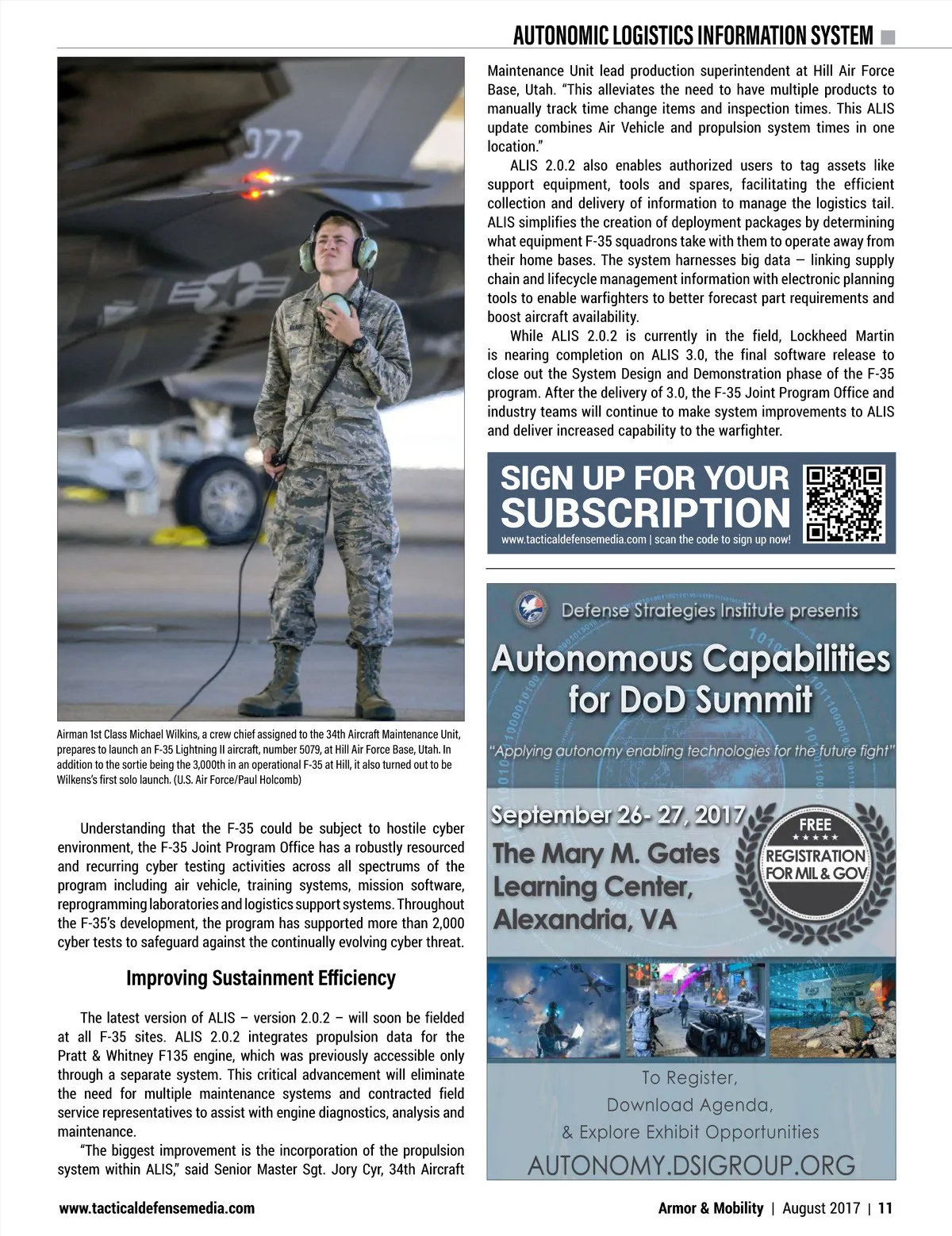 AUTONOMIC LOGISTICS INFORMATION SYSTEM

Airman 1st Class Michael Wilkins, a crew chief assigned to the 34th Aircraft Maintenance Unit, prepares to launch an F-35 Lightning II aircraft, number 5079, at Hill Air Force Base, Utah. In addition to the sortie being the 3,000th in an operational F-35 at Hill, it also turned out to be Wilkens's first solo launch. (U.S. Air Force/Paul Holcomb)

Understanding that the F-35 could be subject to hostile cyber environment, the F-35 Joint Program Office has a robustly resourced and recurring cyber testing activities across all spectrums of the program including air vehicle, training systems, mission software, reprogramming laboratories and logistics support systems. Throughout the F-35's development, the program has supported more than 2,000 cyber tests to safeguard against the continually evolving cyber threat.

Improving Sustainment Efficiency

The latest version of ALIS – version 2.0.2 – will soon be fielded at all F-35 sites. ALIS 2.0.2 integrates propulsion data for the Pratt & Whitney F135 engine, which was previously accessible only through a separate system. This critical advancement will eliminate the need for multiple maintenance systems and contracted field service representatives to assist with engine diagnostics, analysis and maintenance.

"The biggest improvement is the incorporation of the propulsion system within ALIS," said Senior Master Sgt. Jory Cyr, 34th Aircraft Maintenance Unit lead production superintendent at Hill Air Force Base, Utah. "This alleviates the need to have multiple products to manually track time change items and inspection times. This ALIS update combines Air Vehicle and propulsion system times in one location."

ALIS 2.0.2 also enables authorized users to tag assets like support equipment, tools and spares, facilitating the efficient collection and delivery of information to manage the logistics tail. ALIS simplifies the creation of deployment packages by determining what equipment F-35 squadrons take with them to operate away from their home bases. The system harnesses big data — linking supply chain and lifecycle management information with electronic planning tools to enable warfighters to better forecast part requirements and boost aircraft availability.

While ALIS 2.0.2 is currently in the field, Lockheed Martin is nearing completion on ALIS 3.0, the final software release to close out the System Design and Demonstration phase of the F-35 program. After the delivery of 3.0, the F-35 Joint Program Office and industry teams will continue to make system improvements to ALIS and deliver increased capability to the warfighter.

SIGN UP FOR YOUR SUBSCRIPTION
www.tacticaldefensemedia.com | scan the code to sign up now!

Defense Strategies Institute presents
Autonomous Capabilities for DoD Summit
"Applying autonomy enabling technologies for the future fight"
September 26- 27, 2017
The Mary M. Gates Learning Center, Alexandria, VA
FREE
REGISTRATION FOR MIL & GOV
To Register, Download Agenda, & Explore Exhibit Opportunities
AUTONOMY.DSIGROUP.ORG

www.tacticaldefensemedia.com
Armor & Mobility | August 2017 | 11